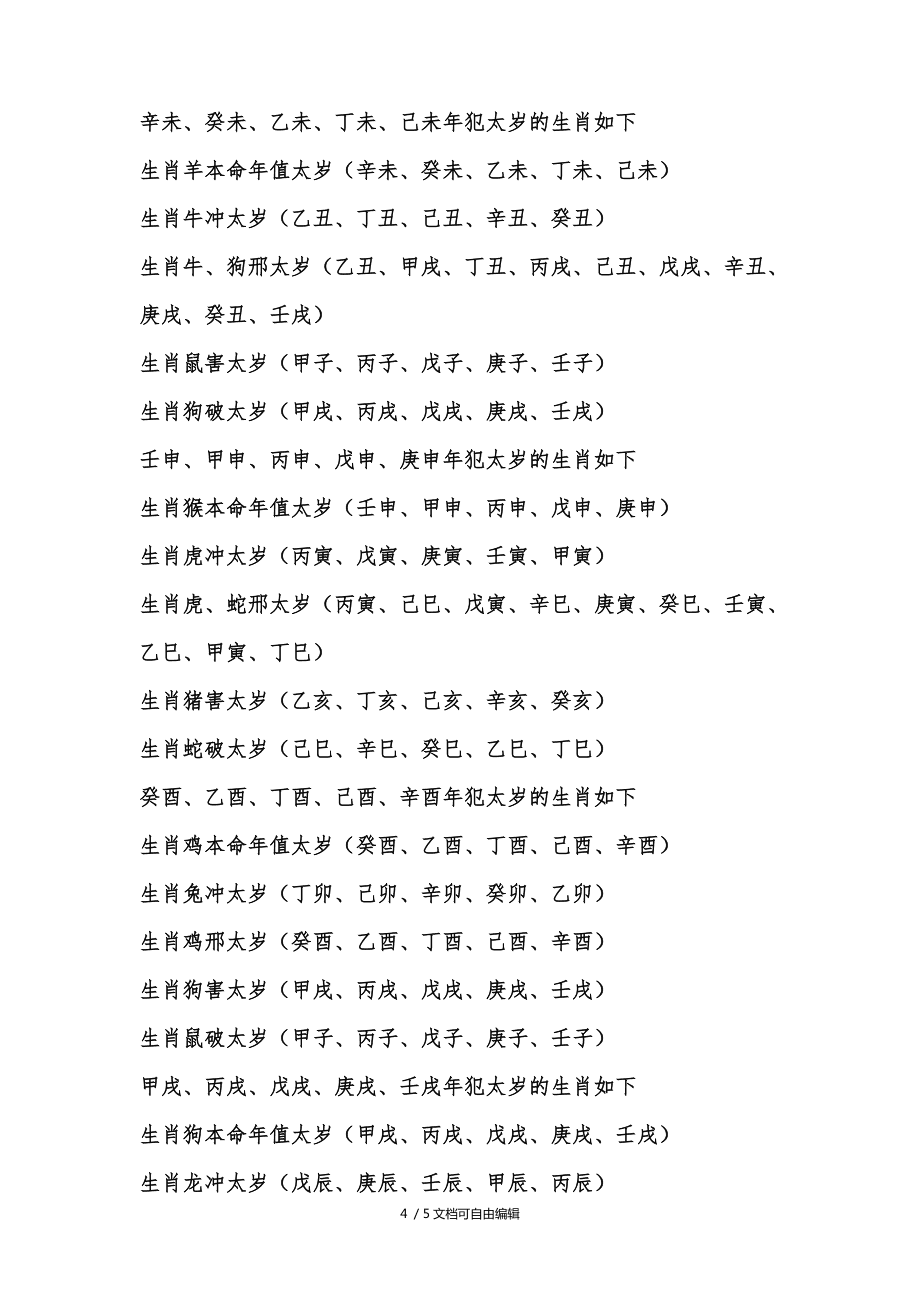 辛未、癸未、乙未、丁未、己未年犯太岁的生肖如下

生肖羊本命年值太岁（辛未、癸未、乙未、丁未、己未）

生肖牛冲太岁（乙丑、丁丑、己丑、辛丑、癸丑）

生肖牛、狗邢太岁（乙丑、甲戌、丁丑、丙戌、己丑、戊戌、辛丑、庚戌、癸丑、壬戌）

生肖鼠害太岁（甲子、丙子、戊子、庚子、壬子）

生肖狗破太岁（甲戌、丙戌、戊戌、庚戌、壬戌）

壬申、甲申、丙申、戊申、庚申年犯太岁的生肖如下

生肖猴本命年值太岁（壬申、甲申、丙申、戊申、庚申）

生肖虎冲太岁（丙寅、戊寅、庚寅、壬寅、甲寅）

生肖虎、蛇邢太岁（丙寅、己巳、戊寅、辛巳、庚寅、癸巳、壬寅、乙巳、甲寅、丁巳）

生肖猪害太岁（乙亥、丁亥、己亥、辛亥、癸亥）

生肖蛇破太岁（己巳、辛巳、癸巳、乙巳、丁巳）

癸酉、乙酉、丁酉、己酉、辛酉年犯太岁的生肖如下

生肖鸡本命年值太岁（癸酉、乙酉、丁酉、己酉、辛酉）

生肖兔冲太岁（丁卯、己卯、辛卯、癸卯、乙卯）

生肖鸡邢太岁（癸酉、乙酉、丁酉、己酉、辛酉）

生肖狗害太岁（甲戌、丙戌、戊戌、庚戌、壬戌）

生肖鼠破太岁（甲子、丙子、戊子、庚子、壬子）

甲戌、丙戌、戊戌、庚戌、壬戌年犯太岁的生肖如下

生肖狗本命年值太岁（甲戌、丙戌、戊戌、庚戌、壬戌）

生肖龙冲太岁（戊辰、庚辰、壬辰、甲辰、丙辰）

4 / 5文档可自由编辑